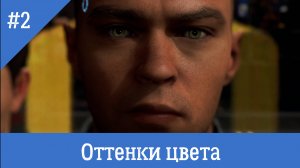 #2

Оттенки цвета